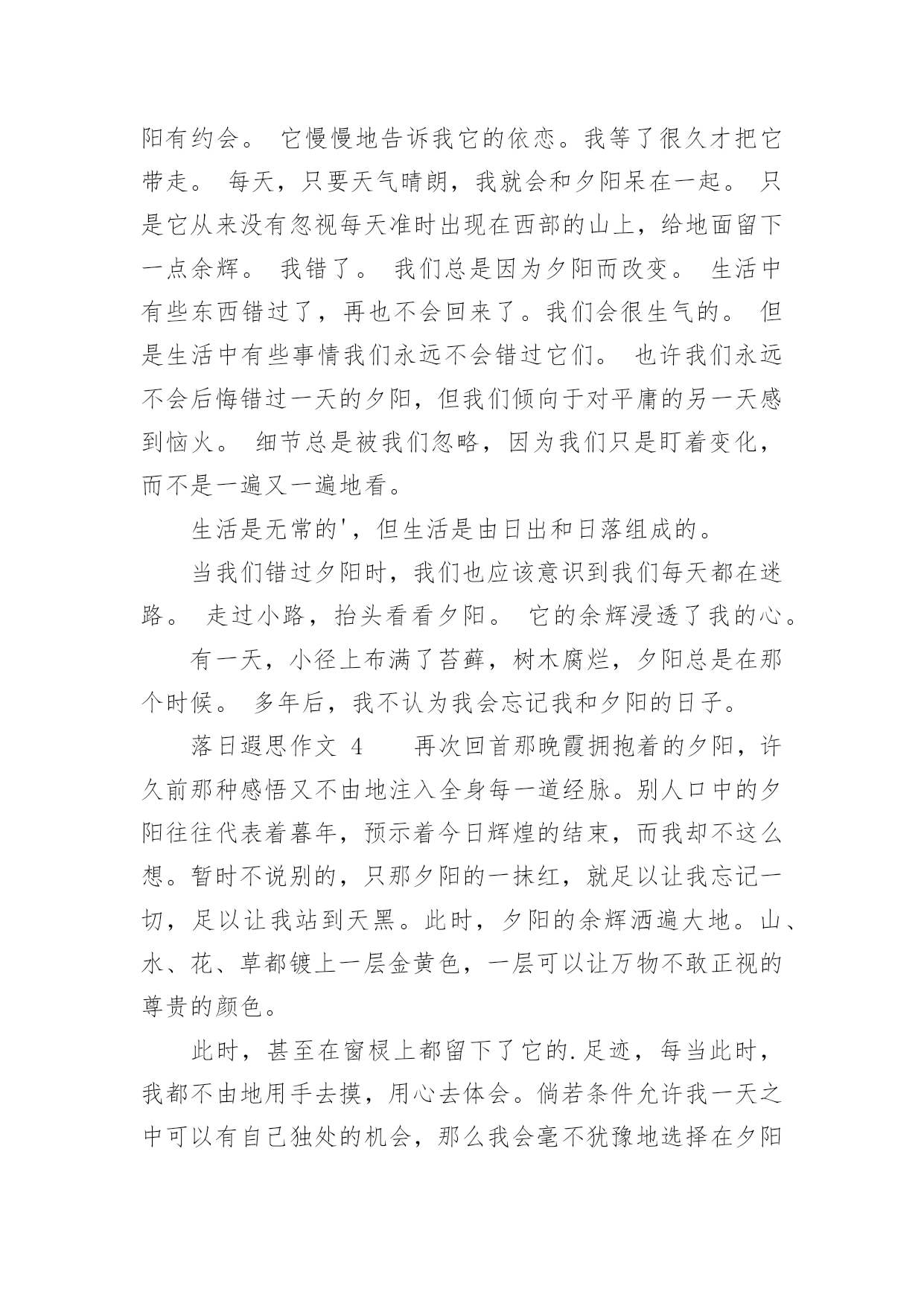 阳有约会。 它慢慢地告诉我它的依恋。我等了很久才把它带走。 每天，只要天气晴朗，我就会和夕阳呆在一起。 只是它从来没有忽视每天准时出现在西部的山上，给地面留下一点余辉。 我错了。 我们总是因为夕阳而改变。 生活中有些东西错过了，再也不会回来了。我们会很生气的。 但是生活中有些事情我们永远不会错过它们。 也许我们永远不会后悔错过一天的夕阳，但我们倾向于对平庸的另一天感到恼火。 细节总是被我们忽略，因为我们只是盯着变化，而不是一遍又一遍地看。

生活是无常的'，但生活是由日出和日落组成的。

当我们错过夕阳时，我们也应该意识到我们每天都在迷路。 走过小路，抬头看看夕阳。 它的余辉浸透了我的心。

有一天，小径上布满了苔藓，树木腐烂，夕阳总是在那个时候。 多年后，我不认为我会忘记我和夕阳的日子。

落日遐思作文 4　　再次回首那晚霞拥抱着的夕阳，许久前那种感悟又不由地注入全身每一道经脉。别人口中的夕阳往往代表着暮年，预示着今日辉煌的结束，而我却不这么想。暂时不说别的，只那夕阳的一抹红，就足以让我忘记一切，足以让我站到天黑。此时，夕阳的余辉洒遍大地。山、水、花、草都镀上一层金黄色，一层可以让万物不敢正视的尊贵的颜色。

此时，甚至在窗棂上都留下了它的.足迹，每当此时，我都不由地用手去摸，用心去体会。倘若条件允许我一天之中可以有自己独处的机会，那么我会毫不犹豫地选择在夕阳